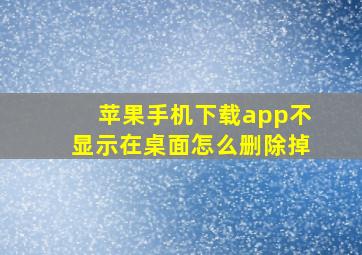 苹果手机下载app不显示在桌面怎么删除掉